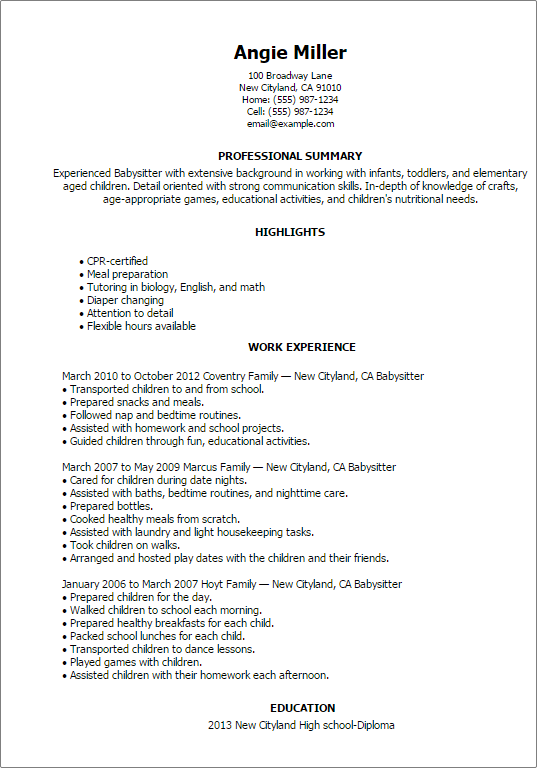 Angie Miller
100 Broadway Lane
New Cityland, CA 91010
Home: (555) 987-1234
Cell: (555) 987-1234
email@example.com

PROFESSIONAL SUMMARY
Experienced Babysitter with extensive background in working with infants, toddlers, and elementary aged children. Detail oriented with strong communication skills. In-depth of knowledge of crafts, age-appropriate games, educational activities, and children's nutritional needs.

HIGHLIGHTS
• CPR-certified
• Meal preparation
• Tutoring in biology, English, and math
• Diaper changing
• Attention to detail
• Flexible hours available

WORK EXPERIENCE
March 2010 to October 2012 Coventry Family — New Cityland, CA Babysitter
• Transported children to and from school.
• Prepared snacks and meals.
• Followed nap and bedtime routines.
• Assisted with homework and school projects.
• Guided children through fun, educational activities.

March 2007 to May 2009 Marcus Family — New Cityland, CA Babysitter
• Cared for children during date nights.
• Assisted with baths, bedtime routines, and nighttime care.
• Prepared bottles.
• Cooked healthy meals from scratch.
• Assisted with laundry and light housekeeping tasks.
• Took children on walks.
• Arranged and hosted play dates with the children and their friends.

January 2006 to March 2007 Hoyt Family — New Cityland, CA Babysitter
• Prepared children for the day.
• Walked children to school each morning.
• Prepared healthy breakfasts for each child.
• Packed school lunches for each child.
• Transported children to dance lessons.
• Played games with children.
• Assisted children with their homework each afternoon.

EDUCATION
2013 New Cityland High school-Diploma